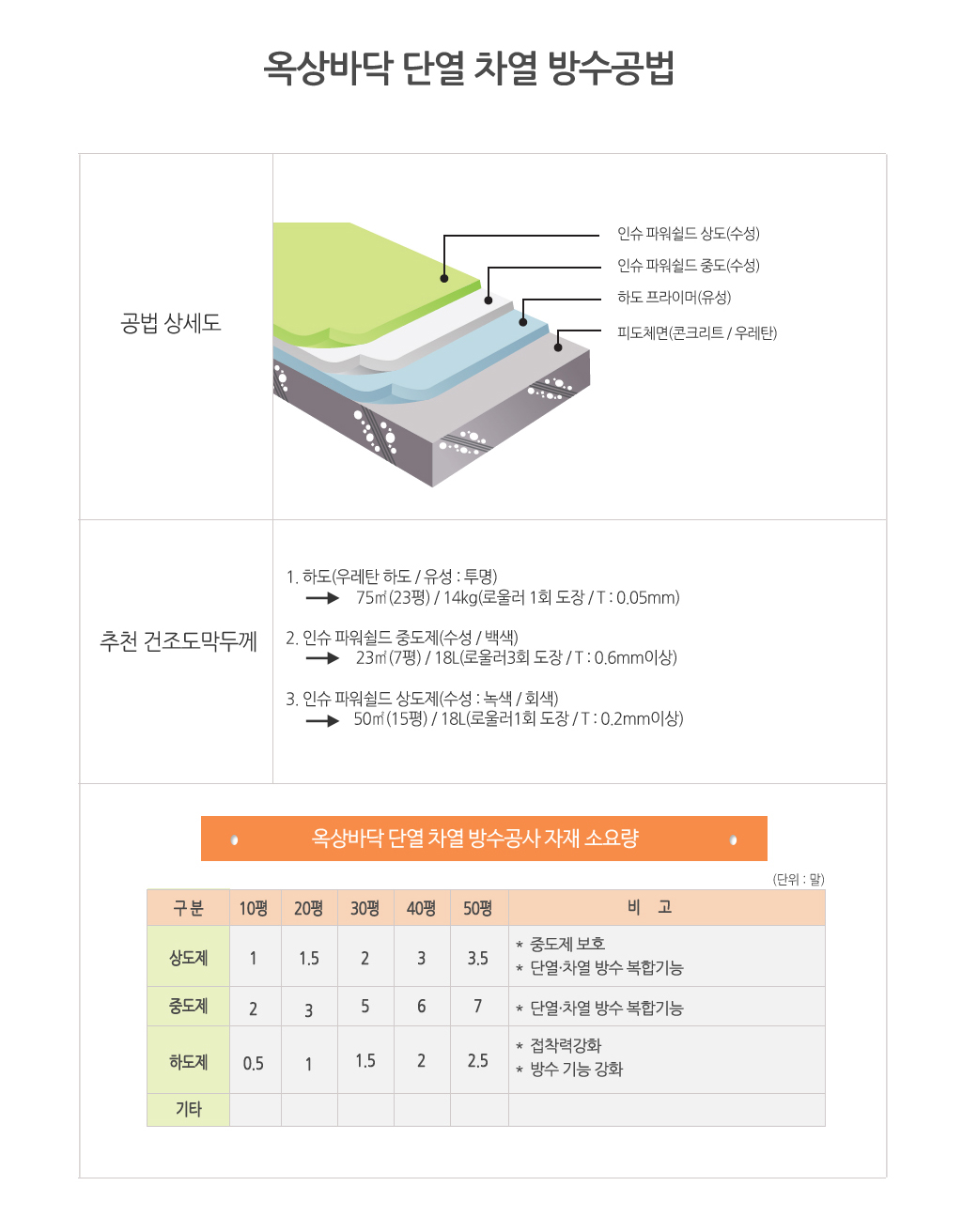 옥상바닥 단열 차열 방수공법

공법 상세도

인슈 파워쉴드 상도(수성)
인슈 파워쉴드 중도(수성)
하도 프라이머(유성)
피도체면(콘크리트 / 우레탄)

추천 건조도막두께

1. 하도(우레탄 하도 / 유성 : 투명)
→ 75㎡(23평) / 14kg(로울러 1회 도장 / T : 0.05mm)

2. 인슈 파워쉴드 중도제(수성 / 백색)
→ 23㎡(7평) / 18L(로울러3회 도장 / T : 0.6mm이상)

3. 인슈 파워쉴드 상도제(수성 : 녹색 / 회색)
→ 50㎡(15평) / 18L(로울러1회 도장 / T : 0.2mm이상)

옥상바닥 단열 차열 방수공사 자재 소요량

(단위 : 말)

| 구 분 | 10평 | 20평 | 30평 | 40평 | 50평 | 비 고 |
|---|---|---|---|---|---|---|
| 상도제 | 1 | 1.5 | 2 | 3 | 3.5 | * 중도제 보호 * 단열·차열 방수 복합기능 |
| 중도제 | 2 | 3 | 5 | 6 | 7 | * 단열·차열 방수 복합기능 |
| 하도제 | 0.5 | 1 | 1.5 | 2 | 2.5 | * 접착력강화 * 방수 기능 강화 |
| 기타 | | | | | | |